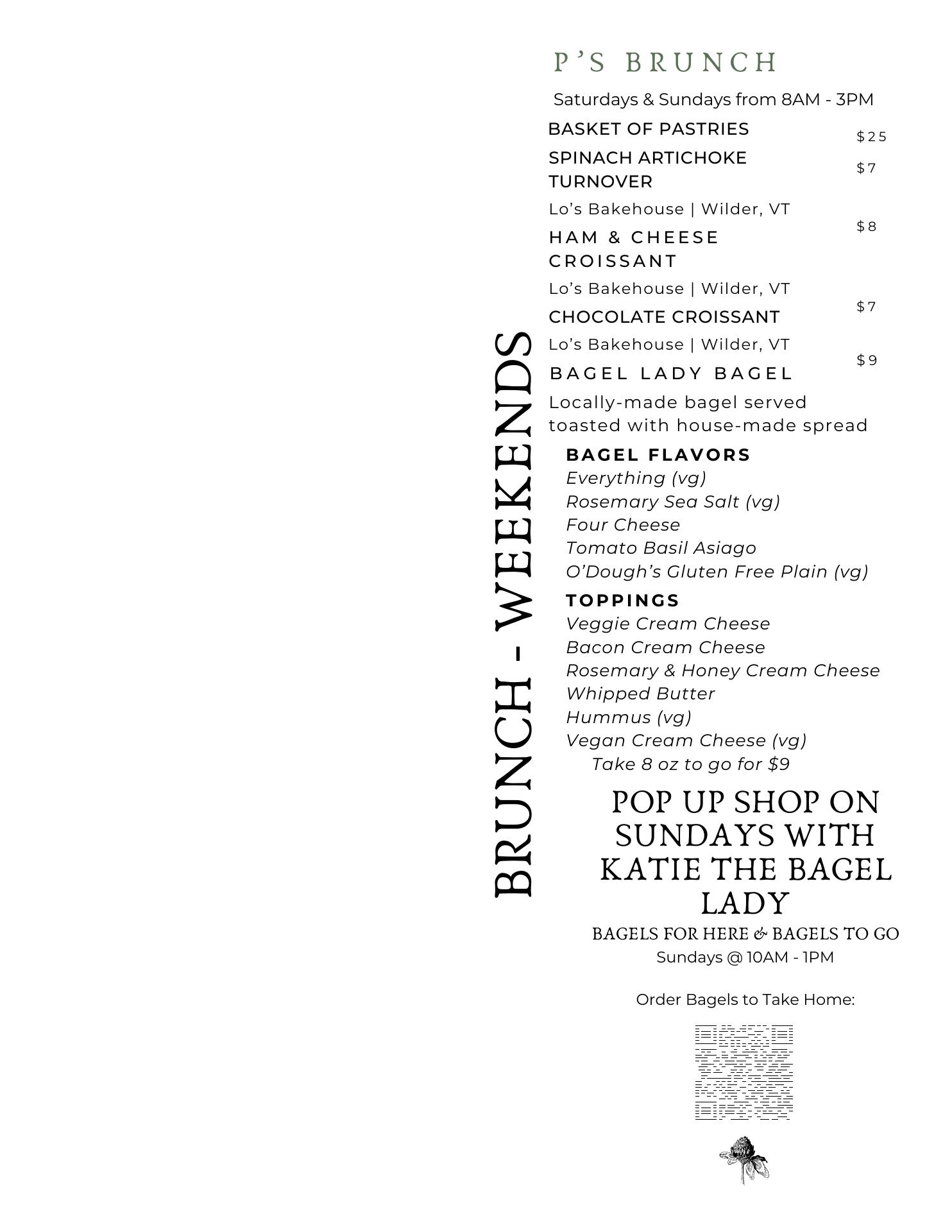 BRUNCH - WEEKENDS

P'S BRUNCH

Saturdays & Sundays from 8AM - 3PM

BASKET OF PASTRIES $25

SPINACH ARTICHOKE TURNOVER $7

Lo's Bakehouse | Wilder, VT

HAM & CHEESE CROISSANT $8

Lo's Bakehouse | Wilder, VT

CHOCOLATE CROISSANT $7

Lo's Bakehouse | Wilder, VT

BAGEL LADY BAGEL $9

Locally-made bagel served toasted with house-made spread

BAGEL FLAVORS

Everything (vg)
Rosemary Sea Salt (vg)
Four Cheese
Tomato Basil Asiago
O'Dough's Gluten Free Plain (vg)

TOPPINGS

Veggie Cream Cheese
Bacon Cream Cheese
Rosemary & Honey Cream Cheese
Whipped Butter
Hummus (vg)
Vegan Cream Cheese (vg)
Take 8 oz to go for $9

POP UP SHOP ON SUNDAYS WITH KATIE THE BAGEL LADY

BAGELS FOR HERE & BAGELS TO GO
Sundays @ 10AM - 1PM

Order Bagels to Take Home: